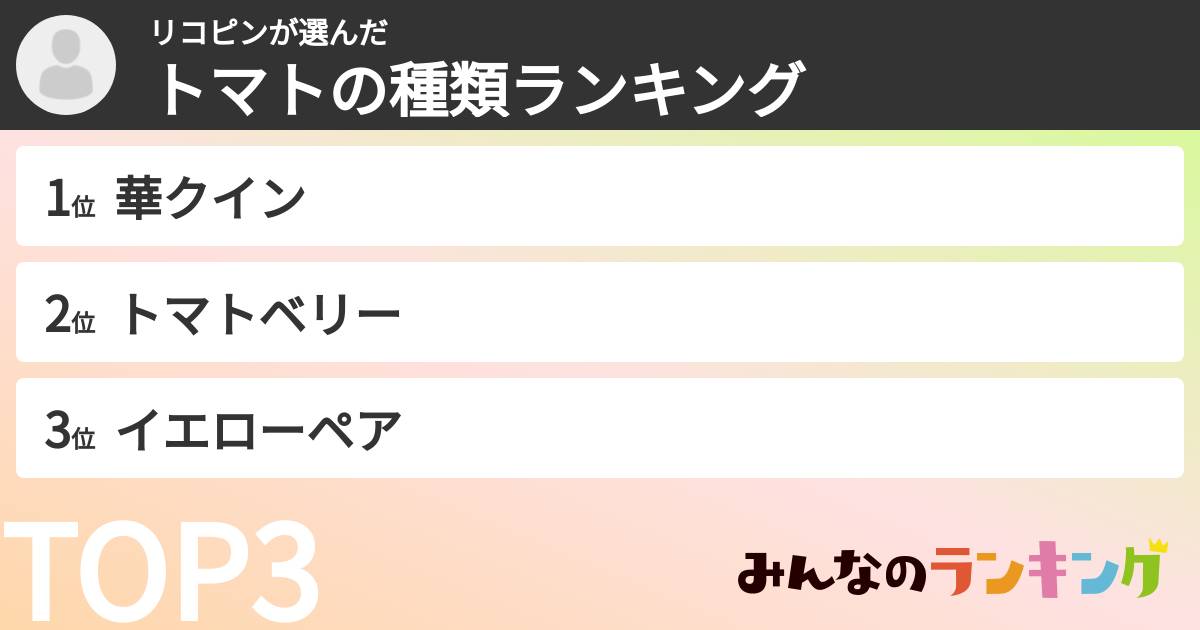 リコピンが選んだ
トマトの種類ランキング

1位 華クイン

2位 トマトベリー

3位 イエローペア

TOP3

みんなのランキング